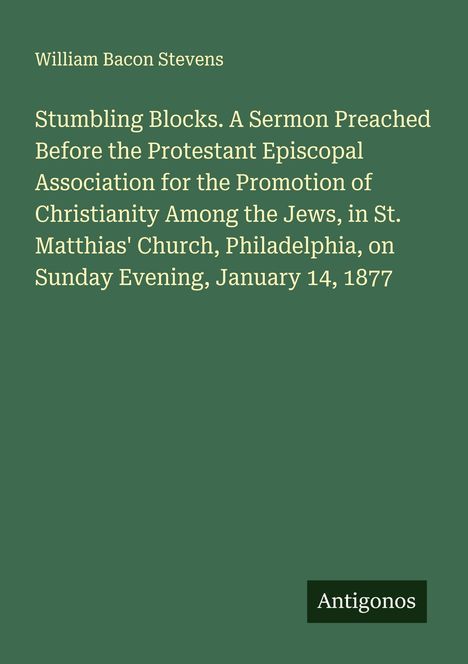 William Bacon Stevens

Stumbling Blocks. A Sermon Preached Before the Protestant Episcopal Association for the Promotion of Christianity Among the Jews, in St. Matthias' Church, Philadelphia, on Sunday Evening, January 14, 1877

Antigonos